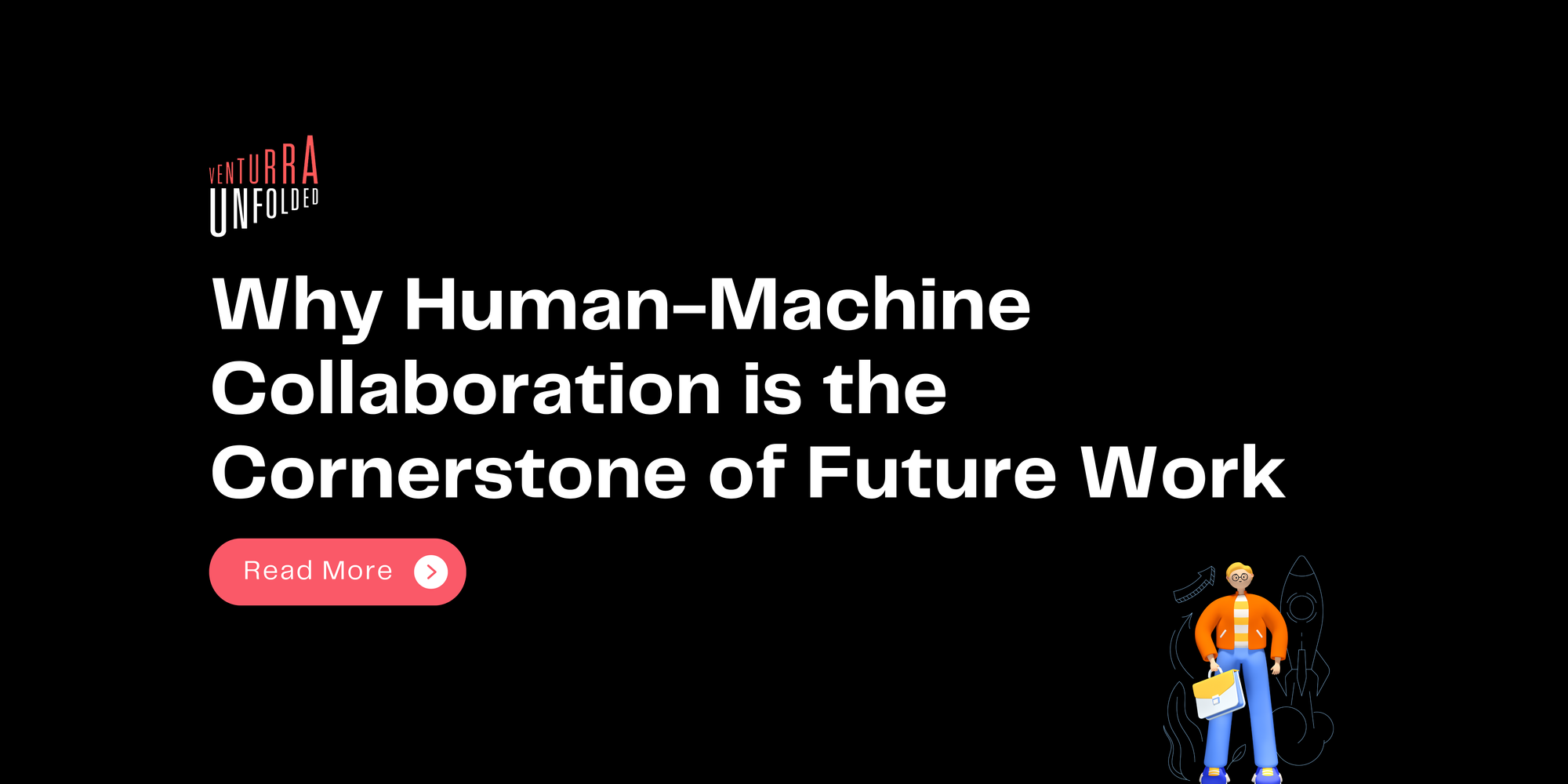 VENTURRA
UNFOLDED

Why Human-Machine Collaboration is the Cornerstone of Future Work

Read More